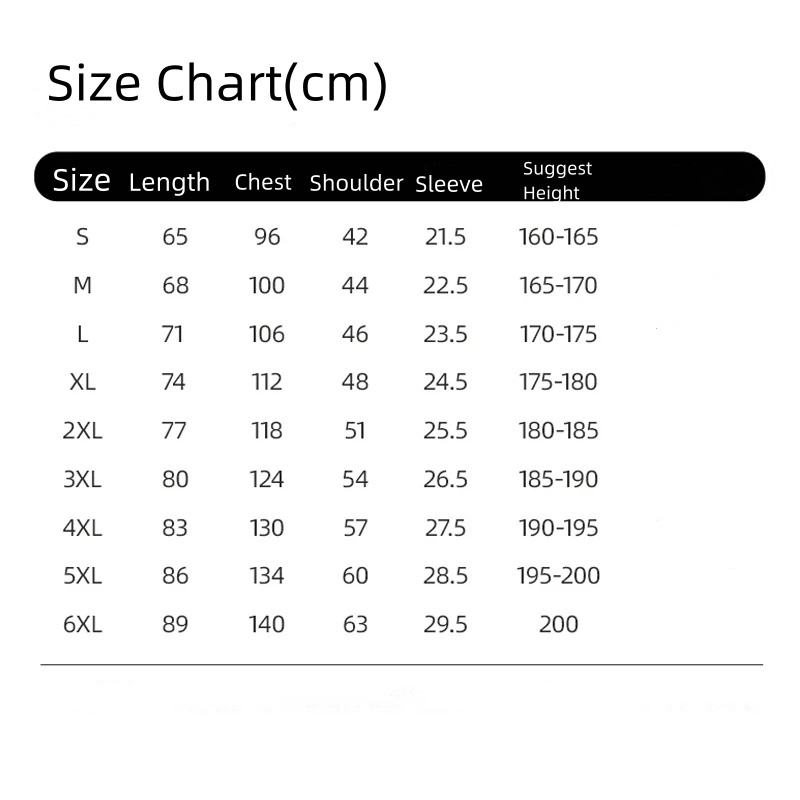 Size Chart(cm)

| Size | Length | Chest | Shoulder | Sleeve | Suggest Height |
|---|---|---|---|---|---|
| S | 65 | 96 | 42 | 21.5 | 160-165 |
| M | 68 | 100 | 44 | 22.5 | 165-170 |
| L | 71 | 106 | 46 | 23.5 | 170-175 |
| XL | 74 | 112 | 48 | 24.5 | 175-180 |
| 2XL | 77 | 118 | 51 | 25.5 | 180-185 |
| 3XL | 80 | 124 | 54 | 26.5 | 185-190 |
| 4XL | 83 | 130 | 57 | 27.5 | 190-195 |
| 5XL | 86 | 134 | 60 | 28.5 | 195-200 |
| 6XL | 89 | 140 | 63 | 29.5 | 200 |